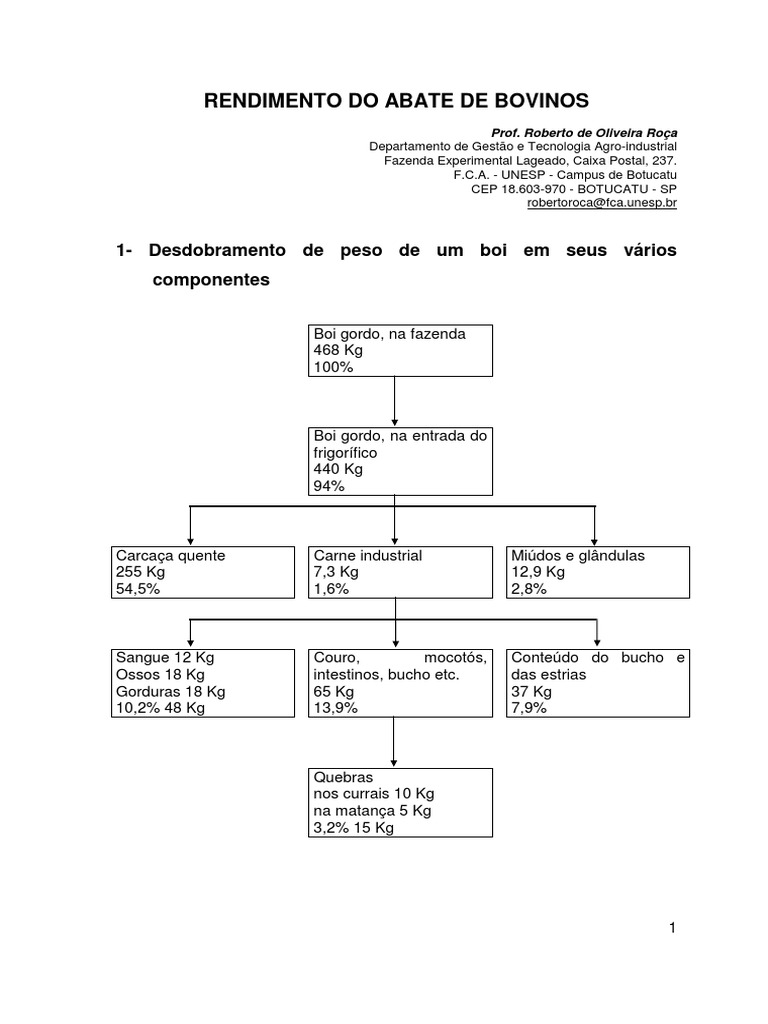 RENDIMENTO DO ABATE DE BOVINOS

Prof. Roberto de Oliveira Roça
Departamento de Gestão e Tecnologia Agro-industrial
Fazenda Experimental Lageado, Caixa Postal, 237.
F.C.A. - UNESP - Campus de Botucatu
CEP 18.603-970 - BOTUCATU - SP
robertoroca@fca.unesp.br

1- Desdobramento de peso de um boi em seus vários componentes

Boi gordo, na fazenda
468 Kg
100%

Boi gordo, na entrada do frigorífico
440 Kg
94%

Carcaça quente
255 Kg
54,5%

Carne industrial
7,3 Kg
1,6%

Miúdos e glândulas
12,9 Kg
2,8%

Sangue 12 Kg
Ossos 18 Kg
Gorduras 18 Kg
10,2% 48 Kg

Couro, mocotós, intestinos, bucho etc.
65 Kg
13,9%

Conteúdo do bucho e das estrias
37 Kg
7,9%

Quebras
nos currais 10 Kg
na matança 5 Kg
3,2% 15 Kg

1